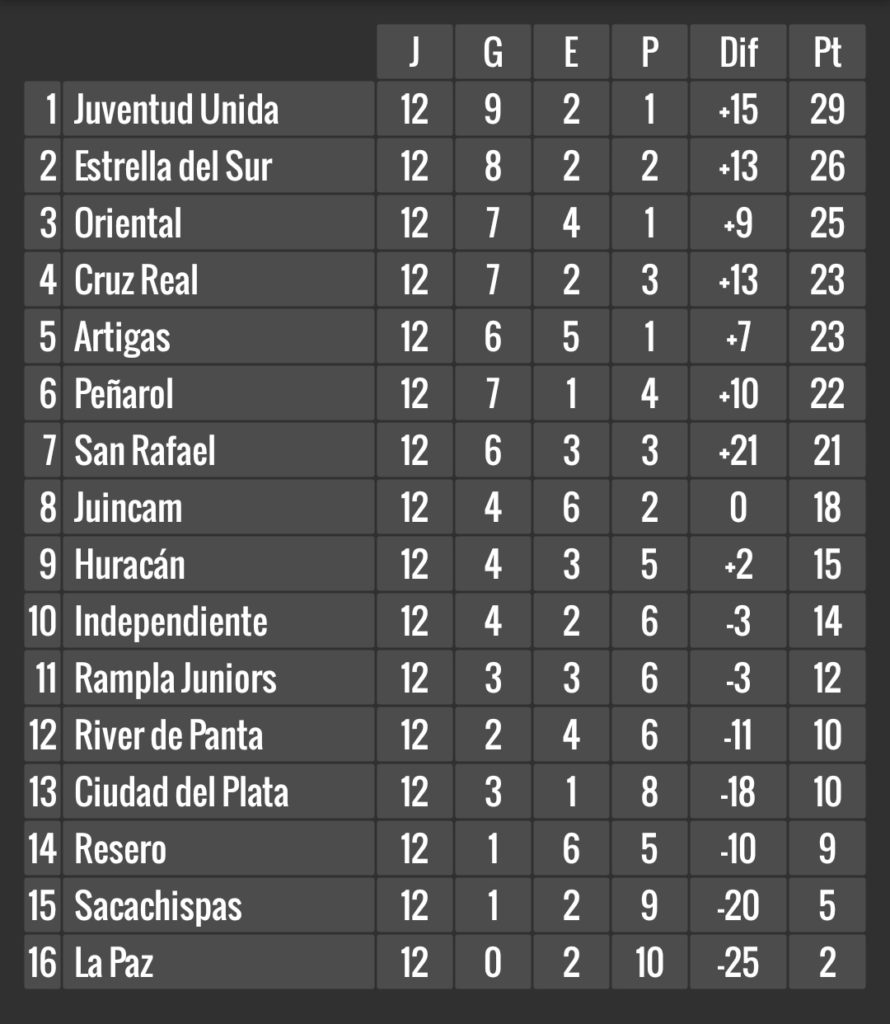 | | | J | G | E | P | Dif | Pt |
|---|---|---|---|---|---|---|---|
| 1 | Juventud Unida | 12 | 9 | 2 | 1 | +15 | 29 |
| 2 | Estrella del Sur | 12 | 8 | 2 | 2 | +13 | 26 |
| 3 | Oriental | 12 | 7 | 4 | 1 | +9 | 25 |
| 4 | Cruz Real | 12 | 7 | 2 | 3 | +13 | 23 |
| 5 | Artigas | 12 | 6 | 5 | 1 | +7 | 23 |
| 6 | Peñarol | 12 | 7 | 1 | 4 | +10 | 22 |
| 7 | San Rafael | 12 | 6 | 3 | 3 | +21 | 21 |
| 8 | Juincam | 12 | 4 | 6 | 2 | 0 | 18 |
| 9 | Huracán | 12 | 4 | 3 | 5 | +2 | 15 |
| 10 | Independiente | 12 | 4 | 2 | 6 | -3 | 14 |
| 11 | Rampla Juniors | 12 | 3 | 3 | 6 | -3 | 12 |
| 12 | River de Panta | 12 | 2 | 4 | 6 | -11 | 10 |
| 13 | Ciudad del Plata | 12 | 3 | 1 | 8 | -18 | 10 |
| 14 | Resero | 12 | 1 | 6 | 5 | -10 | 9 |
| 15 | Sacachispas | 12 | 1 | 2 | 9 | -20 | 5 |
| 16 | La Paz | 12 | 0 | 2 | 10 | -25 | 2 |